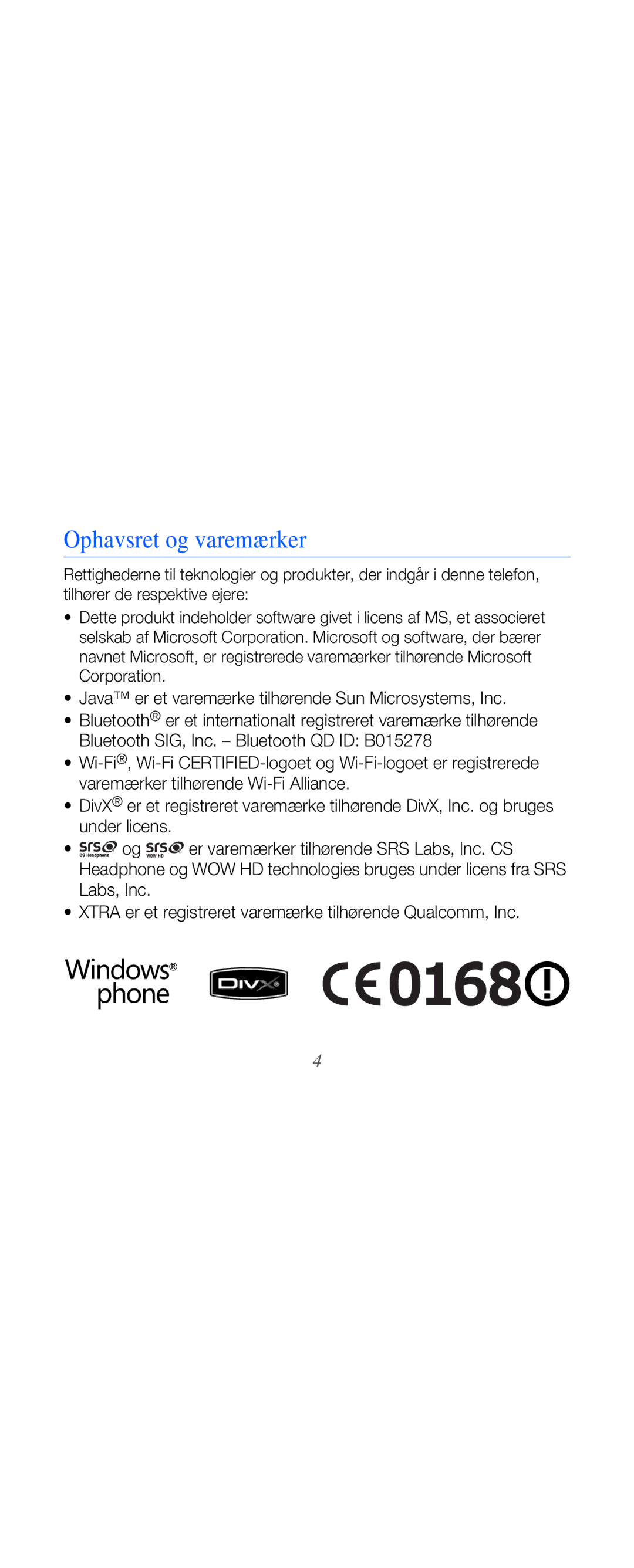 Ophavsret og varemærker

Rettighederne til teknologier og produkter, der indgår i denne telefon, tilhører de respektive ejere:

• Dette produkt indeholder software givet i licens af MS, et associeret selskab af Microsoft Corporation. Microsoft og software, der bærer navnet Microsoft, er registrerede varemærker tilhørende Microsoft Corporation.
• Java™ er et varemærke tilhørende Sun Microsystems, Inc.
• Bluetooth® er et internationalt registreret varemærke tilhørende Bluetooth SIG, Inc. – Bluetooth QD ID: B015278
• Wi-Fi®, Wi-Fi CERTIFIED-logoet og Wi-Fi-logoet er registrerede varemærker tilhørende Wi-Fi Alliance.
• DivX® er et registreret varemærke tilhørende DivX, Inc. og bruges under licens.
• SRS CS Headphone og SRS WOW HD er varemærker tilhørende SRS Labs, Inc. CS Headphone og WOW HD technologies bruges under licens fra SRS Labs, Inc.
• XTRA er et registreret varemærke tilhørende Qualcomm, Inc.

Windows® phone DIVX CE0168

4